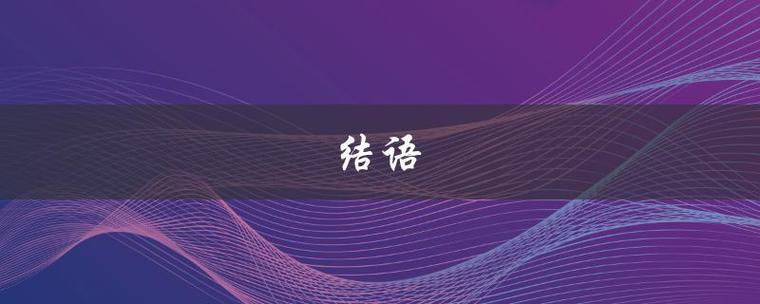 结语